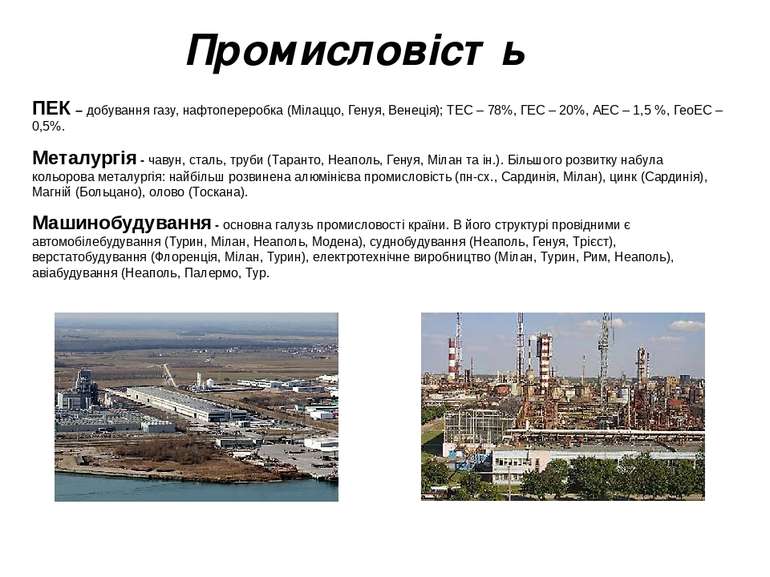 Промисловіст ь

ПЕК – добування газу, нафтопереробка (Мілаццо, Генуя, Венеція); ТЕС – 78%, ГЕС – 20%, АЕС – 1,5 %, ГеоЕС – 0,5%.

Металургія - чавун, сталь, труби (Таранто, Неаполь, Генуя, Мілан та ін.). Більшого розвитку набула кольорова металургія: найбільш розвинена алюмінієва промисловість (пн-сх., Сардинія, Мілан), цинк (Сардинія), Магній (Больцано), олово (Тоскана).

Машинобудування - основна галузь промисловості країни. В його структурі провідними є автомобілебудування (Турин, Мілан, Неаполь, Модена), суднобудування (Неаполь, Генуя, Трієст), верстатобудування (Флоренція, Мілан, Турин), електротехнічне виробництво (Мілан, Турин, Рим, Неаполь), авіабудування (Неаполь, Палермо, Тур.